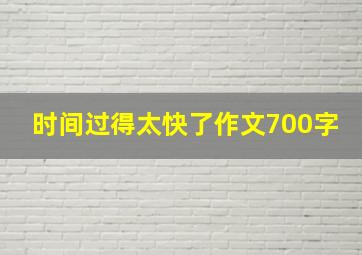 时间过得太快了作文700字